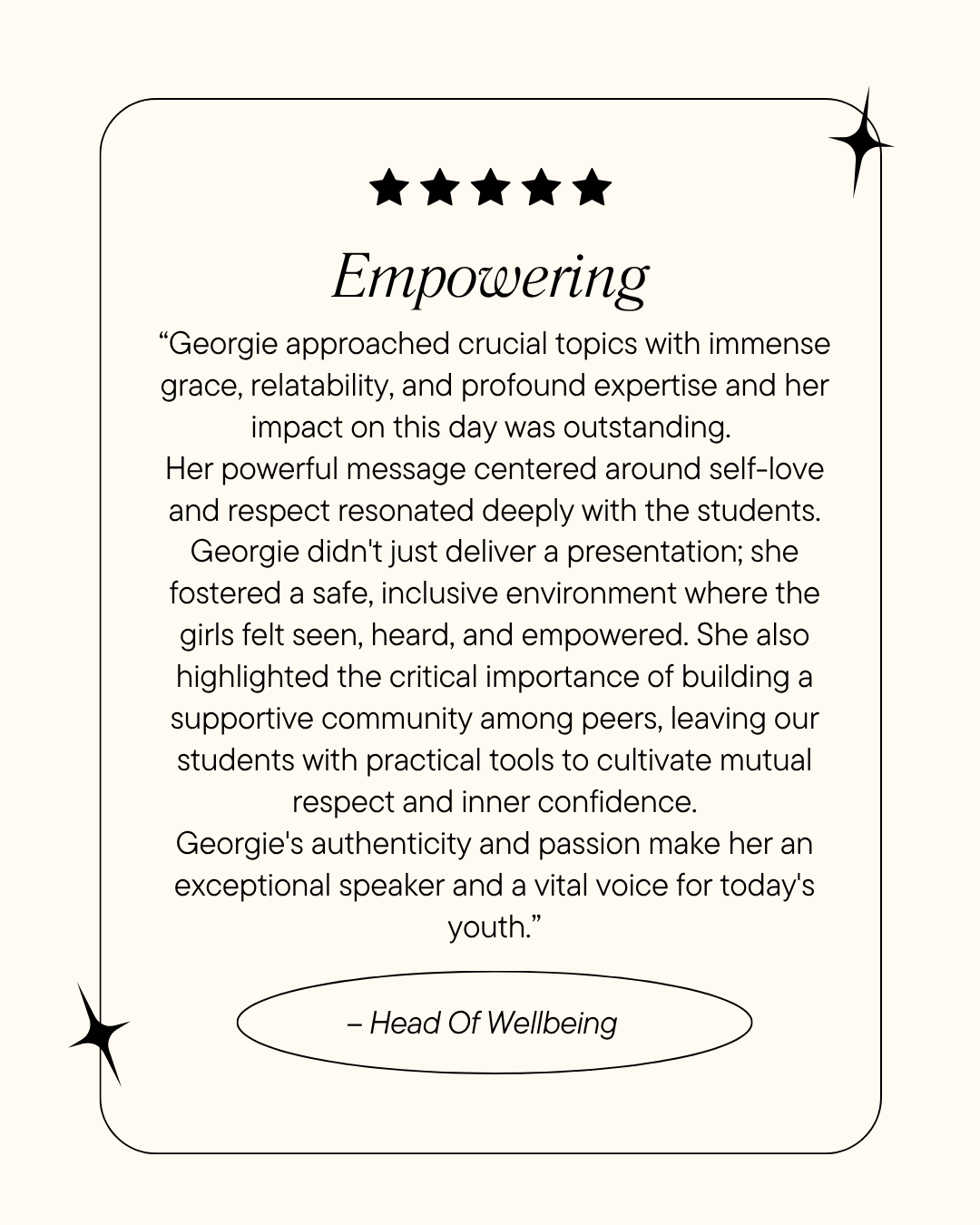 ★★★★★

Empowering

“Georgie approached crucial topics with immense grace, relatability, and profound expertise and her impact on this day was outstanding.
Her powerful message centered around self-love and respect resonated deeply with the students. Georgie didn't just deliver a presentation; she fostered a safe, inclusive environment where the girls felt seen, heard, and empowered. She also highlighted the critical importance of building a supportive community among peers, leaving our students with practical tools to cultivate mutual respect and inner confidence.
Georgie's authenticity and passion make her an exceptional speaker and a vital voice for today's youth.”

– Head Of Wellbeing